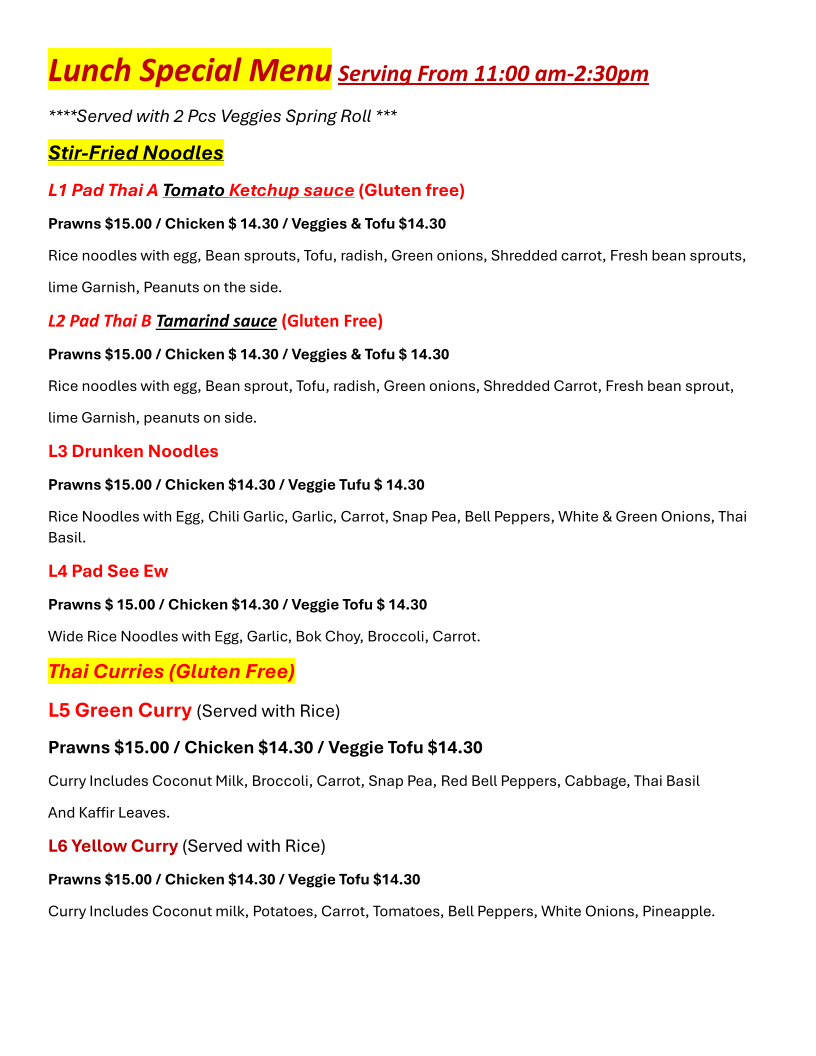 Lunch Special Menu Serving From 11:00 am-2:30pm

****Served with 2 Pcs Veggies Spring Roll ***

Stir-Fried Noodles

L1 Pad Thai A Tomato Ketchup sauce (Gluten free)

Prawns $15.00 / Chicken $ 14.30 / Veggies & Tofu $14.30

Rice noodles with egg, Bean sprouts, Tofu, radish, Green onions, Shredded carrot, Fresh bean sprouts, lime Garnish, Peanuts on the side.

L2 Pad Thai B Tamarind sauce (Gluten Free)

Prawns $15.00 / Chicken $ 14.30 / Veggies & Tofu $ 14.30

Rice noodles with egg, Bean sprout, Tofu, radish, Green onions, Shredded Carrot, Fresh bean sprout, lime Garnish, peanuts on side.

L3 Drunken Noodles

Prawns $15.00 / Chicken $14.30 / Veggie Tufu $ 14.30

Rice Noodles with Egg, Chili Garlic, Garlic, Carrot, Snap Pea, Bell Peppers, White & Green Onions, Thai Basil.

L4 Pad See Ew

Prawns $ 15.00 / Chicken $14.30 / Veggie Tofu $ 14.30

Wide Rice Noodles with Egg, Garlic, Bok Choy, Broccoli, Carrot.

Thai Curries (Gluten Free)

L5 Green Curry (Served with Rice)

Prawns $15.00 / Chicken $14.30 / Veggie Tofu $14.30

Curry Includes Coconut Milk, Broccoli, Carrot, Snap Pea, Red Bell Peppers, Cabbage, Thai Basil And Kaffir Leaves.

L6 Yellow Curry (Served with Rice)

Prawns $15.00 / Chicken $14.30 / Veggie Tofu $14.30

Curry Includes Coconut milk, Potatoes, Carrot, Tomatoes, Bell Peppers, White Onions, Pineapple.